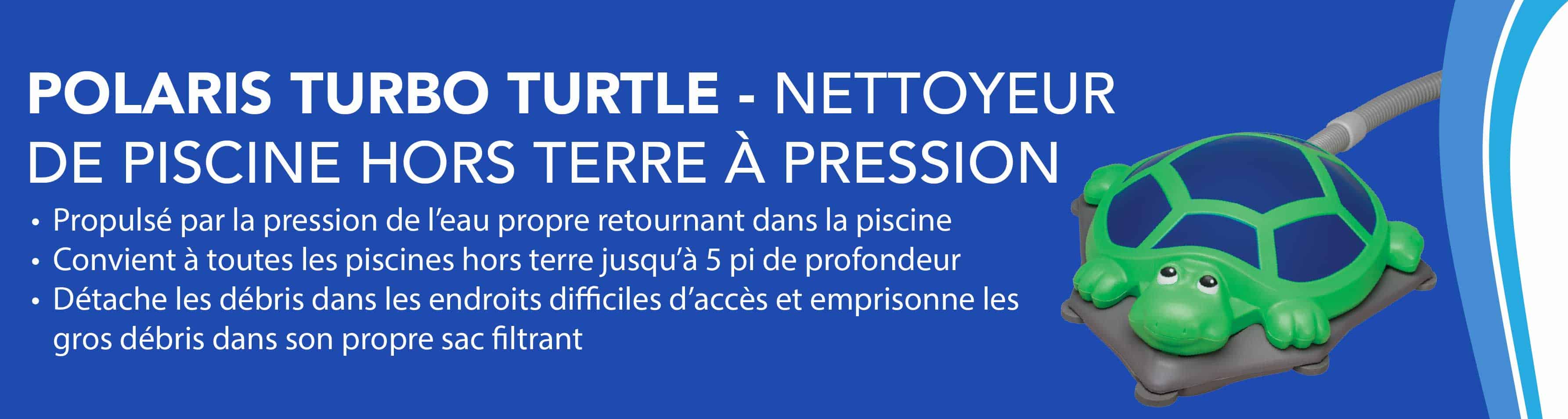 POLARIS TURBO TURTLE - NETTOYEUR DE PISCINE HORS TERRE À PRESSION

• Propulsé par la pression de l'eau propre retournant dans la piscine
• Convient à toutes les piscines hors terre jusqu'à 5 pi de profondeur
• Détache les débris dans les endroits difficiles d'accès et emprisonne les gros débris dans son propre sac filtrant